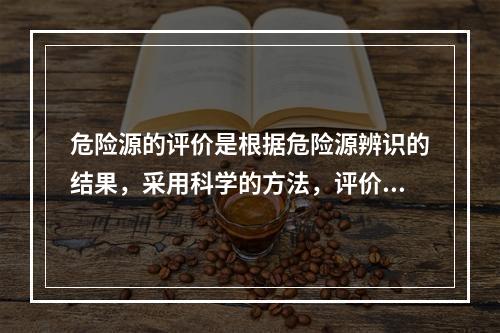 危险源的评价是根据危险源辨识的结果，采用科学的方法，评价...